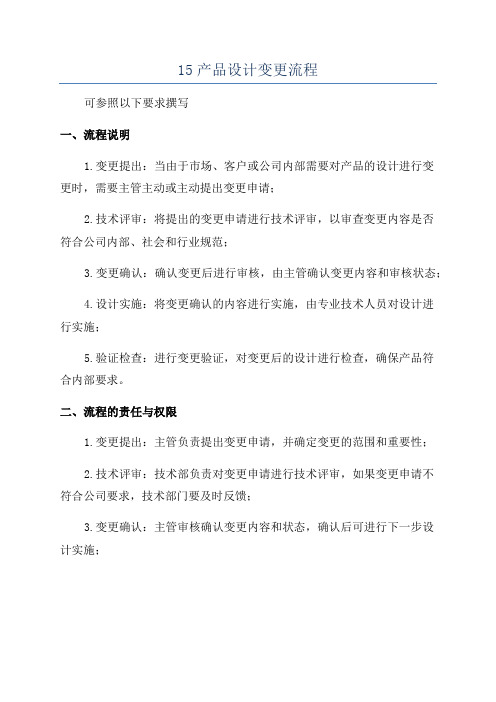 15 产品设计变更流程

可参照以下要求撰写

一、流程说明

1.变更提出：当由于市场、客户或公司内部需要对产品的设计进行变更时，需要主管主动或主动提出变更申请；

2.技术评审：将提出的变更申请进行技术评审，以审查变更内容是否符合公司内部、社会和行业规范；

3.变更确认：确认变更后进行审核，由主管确认变更内容和审核状态；

4.设计实施：将变更确认的内容进行实施，由专业技术人员对设计进行实施；

5.验证检查：进行变更验证，对变更后的设计进行检查，确保产品符合内部要求。

二、流程的责任与权限

1.变更提出：主管负责提出变更申请，并确定变更的范围和重要性；

2.技术评审：技术部负责对变更申请进行技术评审，如果变更申请不符合公司要求，技术部门要及时反馈；

3.变更确认：主管审核确认变更内容和状态，确认后可进行下一步设计实施；